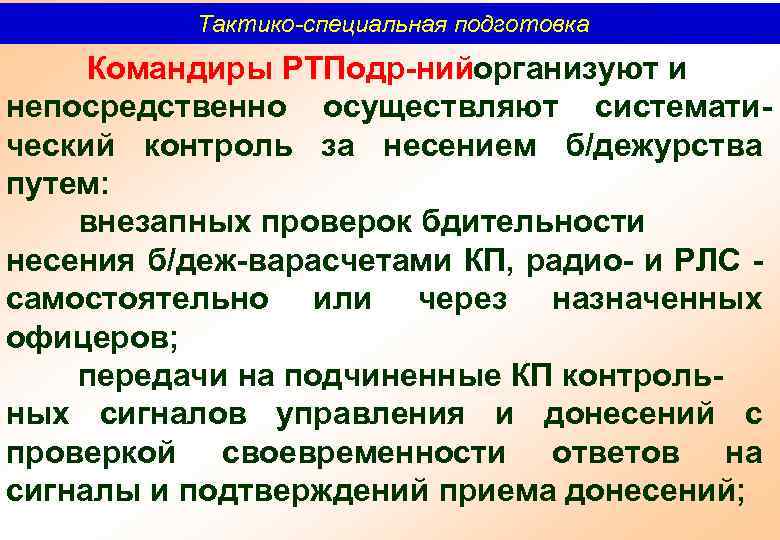 Тактико-специальная подготовка

Командиры РТПодр-нийорганизуют и непосредственно осуществляют систематический контроль за несением б/дежурства путем:

внезапных проверок бдительности несения б/деж-варасчетами КП, радио- и РЛС - самостоятельно или через назначенных офицеров;

передачи на подчиненные КП контрольных сигналов управления и донесений с проверкой своевременности ответов на сигналы и подтверждений приема донесений;